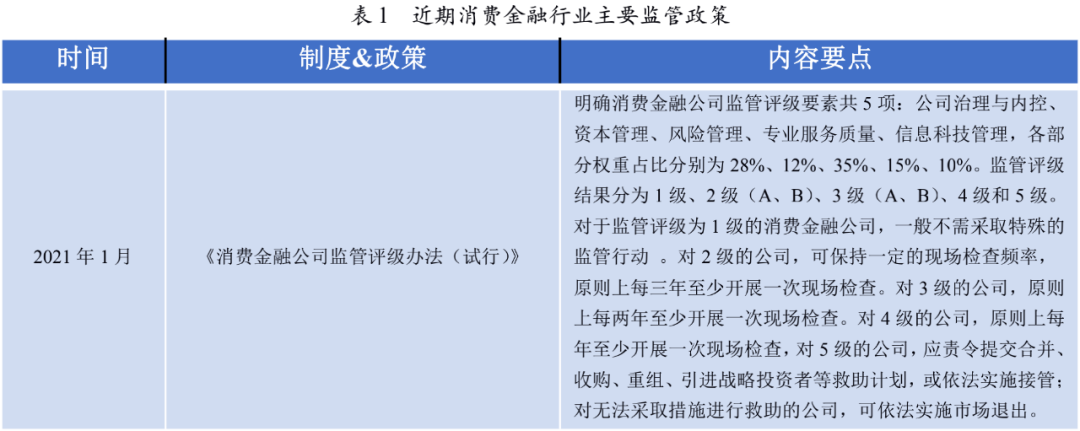 表1 近期消费金融行业主要监管政策

| 时间 | 制度&政策 | 内容要点 |
|---|---|---|
| 2021年1月 | 《消费金融公司监管评级办法（试行）》 | 明确消费金融公司监管评级要素共5项：公司治理与内控、资本管理、风险管理、专业服务质量、信息科技管理，各部分权重占比分别为28%、12%、35%、15%、10%。监管评级结果分为1级、2级（A、B）、3级（A、B）、4级和5级。对于监管评级为1级的消费金融公司，一般不需采取特殊的监管行动。对2级的公司，可保持一定的现场检查频率，原则上每三年至少开展一次现场检查。对3级的公司，原则上每两年至少开展一次现场检查。对4级的公司，原则上每年至少开展一次现场检查，对5级的公司，应责令提交合并、收购、重组、引进战略投资者等救助计划，或依法实施接管；对无法采取措施进行救助的公司，可依法实施市场退出。 |